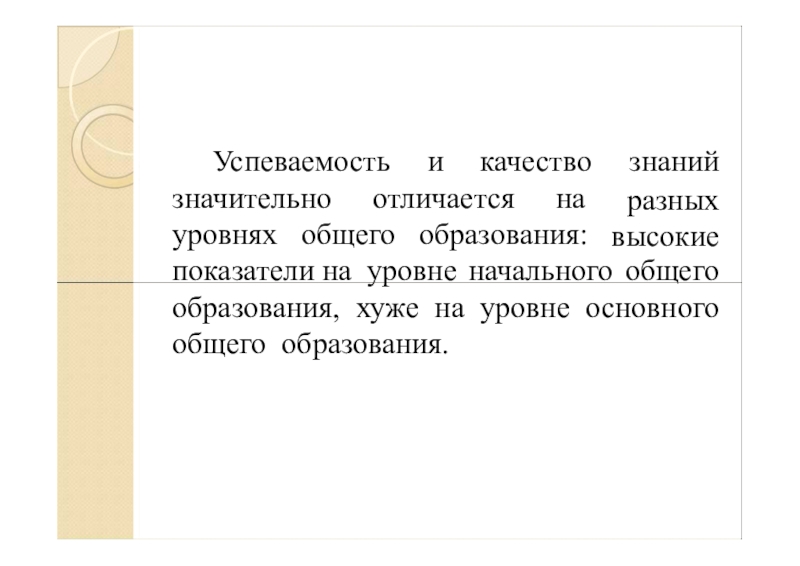 Успеваемость и качество знаний значительно отличается на разных уровнях общего образования: высокие показатели на уровне начального общего образования, хуже на уровне основного общего образования.